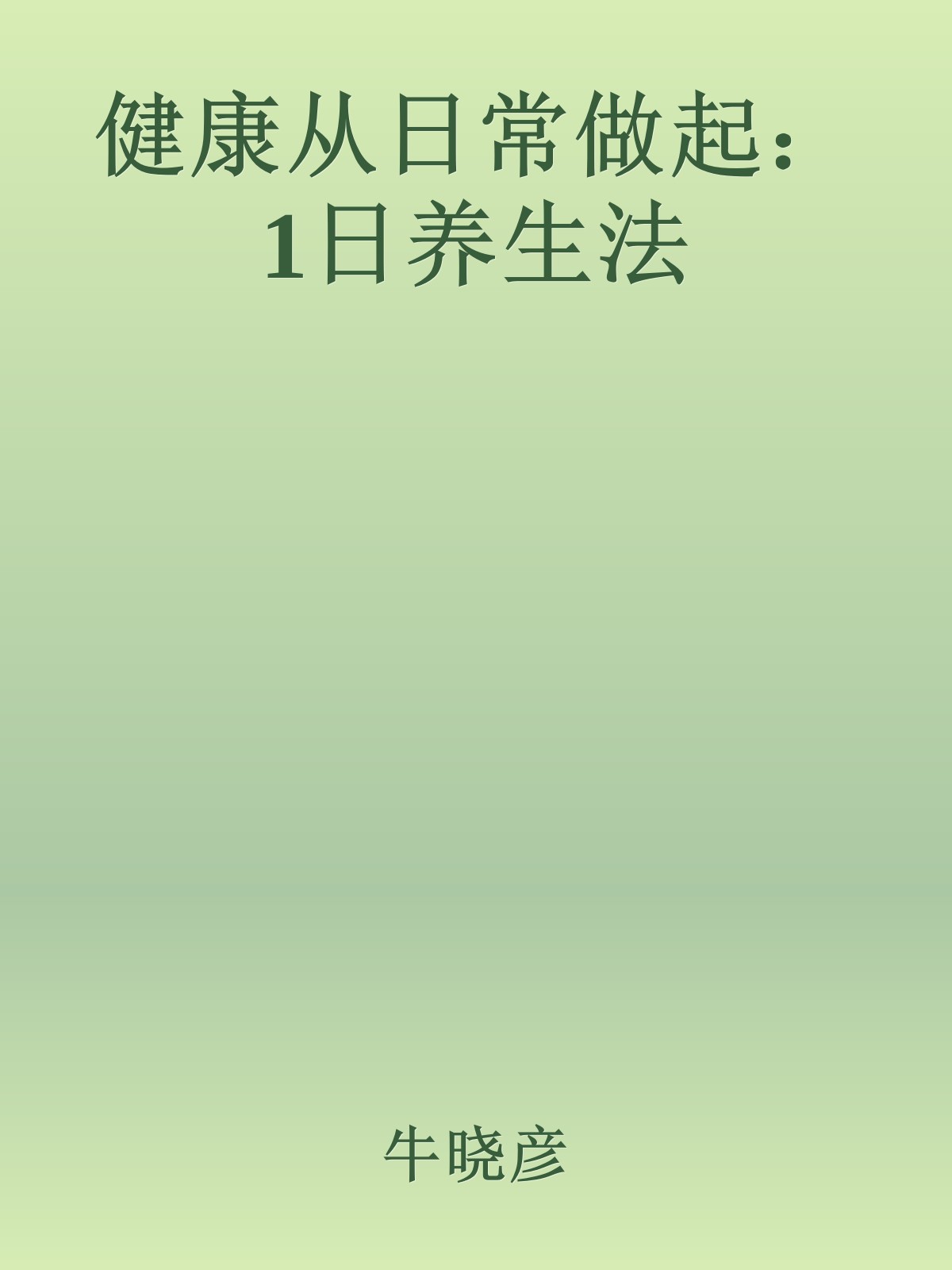 健康从日常做起：1日养生法

牛晓彦